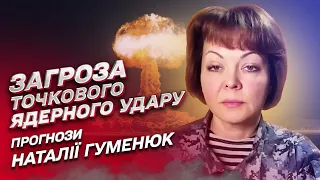 ЗАГРОЗА ТОЧКОВОГО ЯДЕРНОГО УДАРУ

ПРОГНОЗИ НАТАЛІЇ ГУМЕНЮК